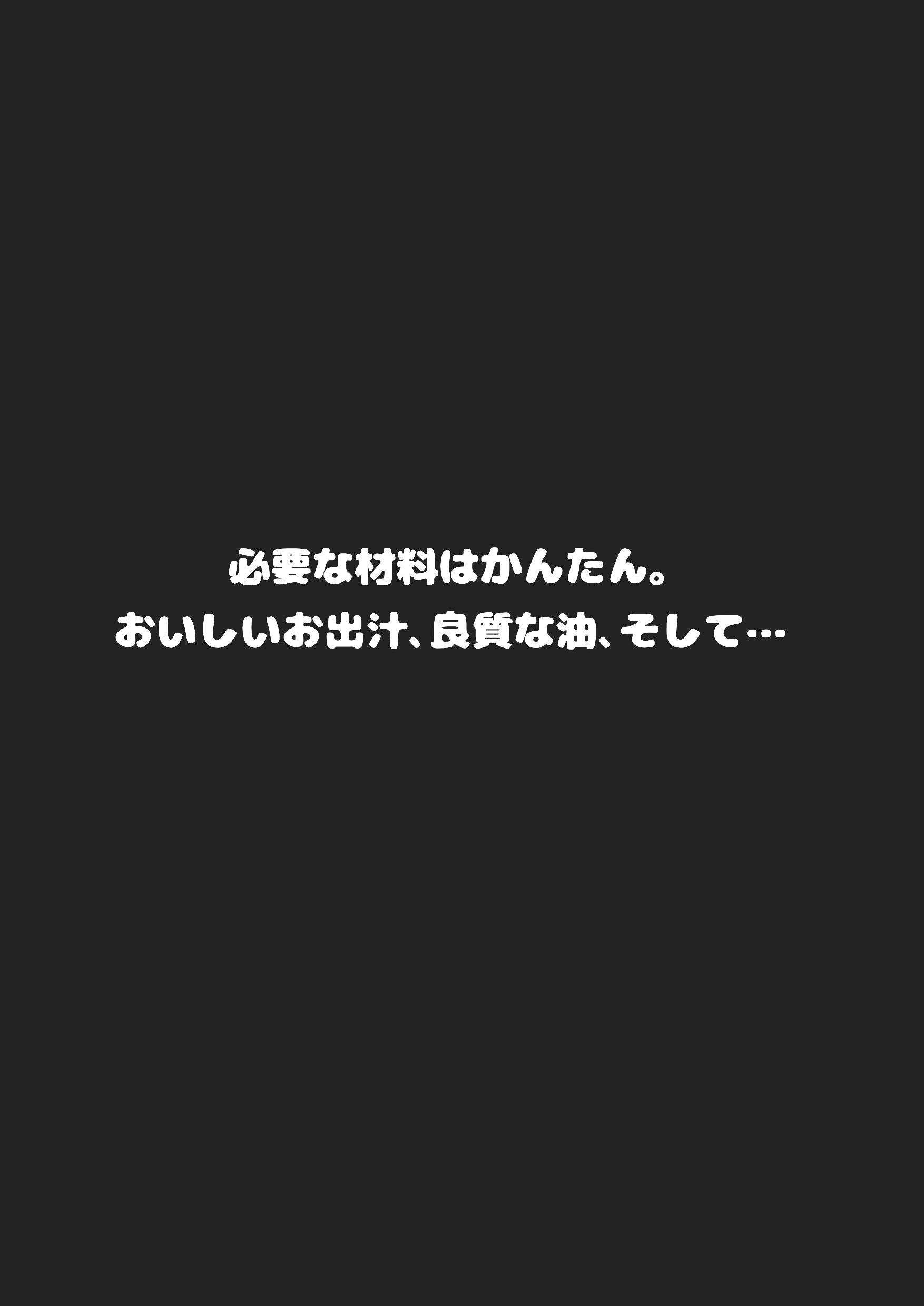 必要な材料はかんたん。
おいしいお出汁、良質な油、そして…